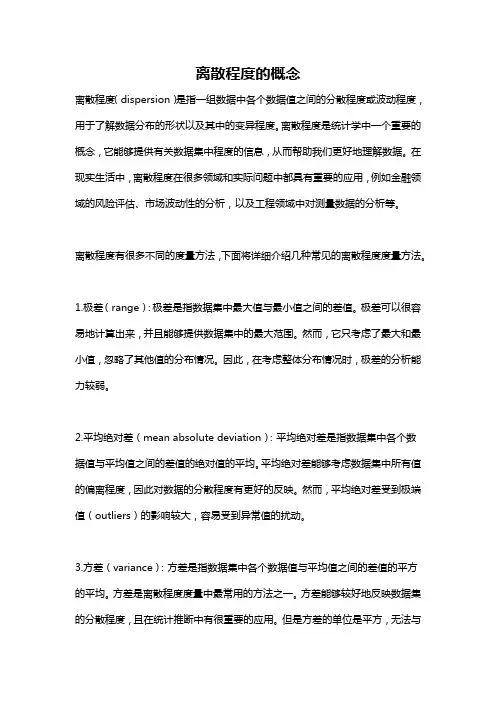 离散程度的概念

离散程度（dispersion）是指一组数据中各个数据值之间的分散程度或波动程度，用于了解数据分布的形状以及其中的变异程度。离散程度是统计学中一个重要的概念，它能够提供有关数据集中程度的信息，从而帮助我们更好地理解数据。在现实生活中，离散程度在很多领域和实际问题中都具有重要的应用，例如金融领域的风险评估、市场波动性的分析，以及工程领域中对测量数据的分析等。

离散程度有很多不同的度量方法，下面将详细介绍几种常见的离散程度度量方法。

1.极差（range）：极差是指数据集中最大值与最小值之间的差值。极差可以很容易地计算出来，并且能够提供数据集中的最大范围。然而，它只考虑了最大和最小值，忽略了其他值的分布情况。因此，在考虑整体分布情况时，极差的分析能力较弱。

2.平均绝对差（mean absolute deviation）：平均绝对差是指数据集中各个数据值与平均值之间的差值的绝对值的平均。平均绝对差能够考虑数据集中所有值的偏离程度，因此对数据的分散程度有更好的反映。然而，平均绝对差受到极端值（outliers）的影响较大，容易受到异常值的扰动。

3.方差（variance）：方差是指数据集中各个数据值与平均值之间的差值的平方的平均。方差是离散程度度量中最常用的方法之一。方差能够较好地反映数据集的分散程度，且在统计推断中有很重要的应用。但是方差的单位是平方，无法与